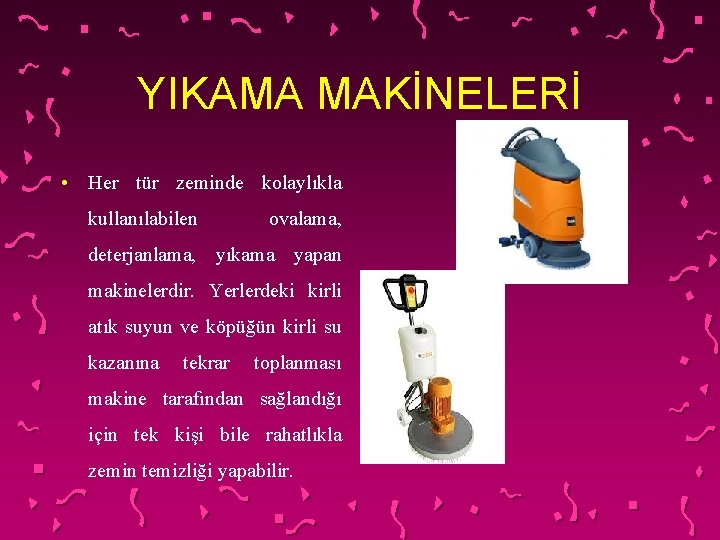 YIKAMA MAKİNELERİ

• Her tür zeminde kolaylıkla kullanılabilen ovalama, deterjanlama, yıkama yapan makinelerdir. Yerlerdeki kirli atık suyun ve köpüğün kirli su kazanına tekrar toplanması makine tarafından sağlandığı için tek kişi bile rahatlıkla zemin temizliği yapabilir.